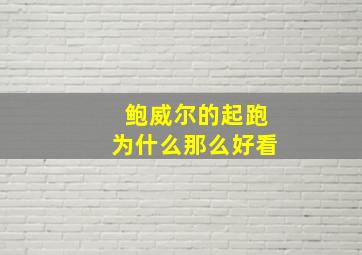 鲍威尔的起跑
为什么那么好看